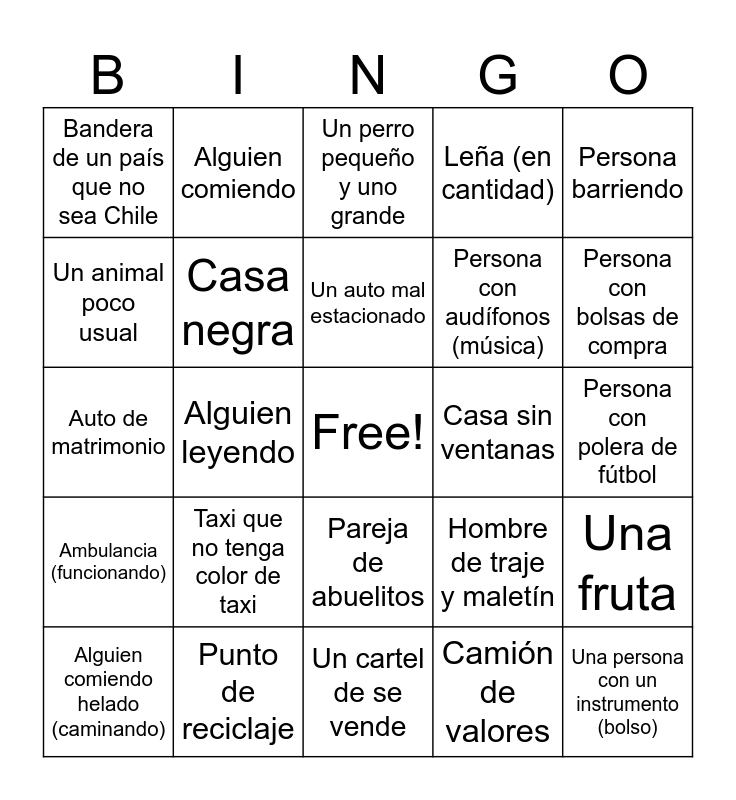 | B | I | N | G | O |
|---|---|---|---|---|
| Bandera de un país que no sea Chile | Alguien comiendo | Un perro pequeño y uno grande | Leña (en cantidad) | Persona barriendo |
| Un animal poco usual | Casa negra | Un auto mal estacionado | Persona con audífonos (música) | Persona con bolsas de compra |
| Auto de matrimonio | Alguien leyendo | Free! | Casa sin ventanas | Persona con polera de fútbol |
| Ambulancia (funcionando) | Taxi que no tenga color de taxi | Pareja de abuelitos | Hombre de traje y maletín | Una fruta |
| Alguien comiendo helado (caminando) | Punto de reciclaje | Un cartel de se vende | Camión de valores | Una persona con un instrumento (bolso) |